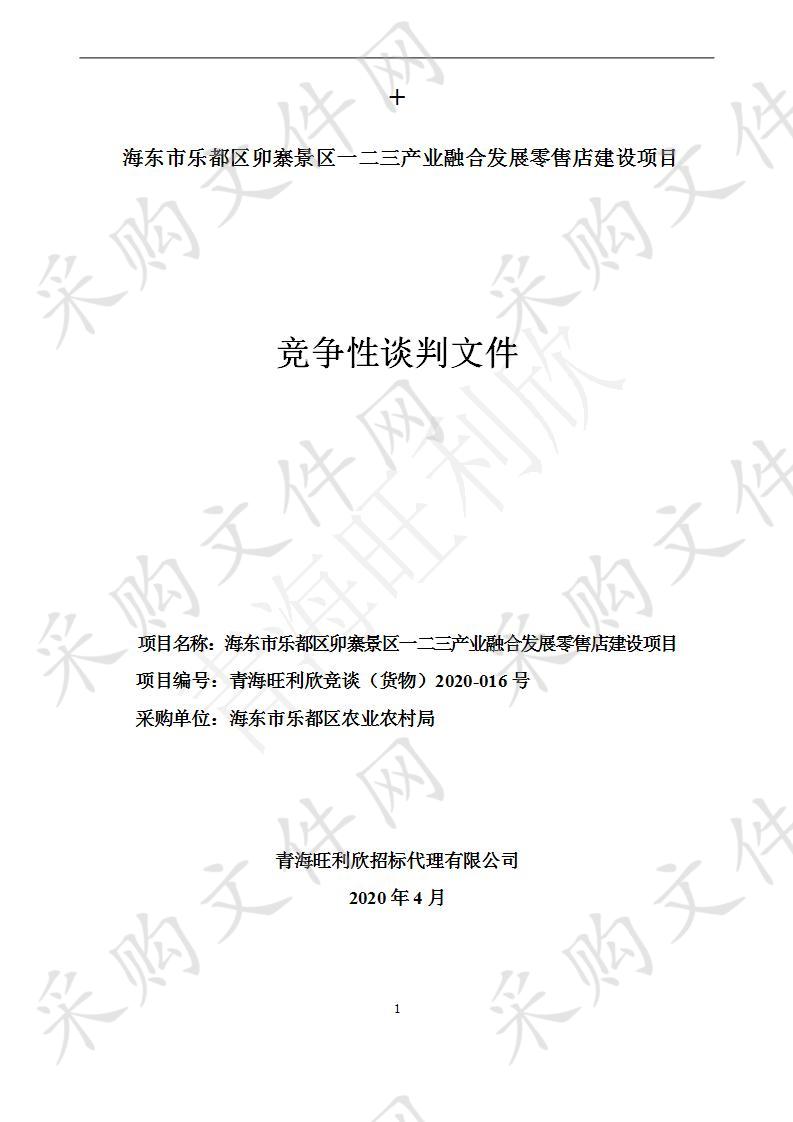 +

海东市乐都区卯寨景区一二三产业融合发展零售店建设项目

竞争性谈判文件

项目名称：海东市乐都区卯寨景区一二三产业融合发展零售店建设项目
项目编号：青海旺利欣竞谈（货物）2020-016 号
采购单位：海东市乐都区农业农村局

青海旺利欣招标代理有限公司
2020 年 4 月

1

采购文件网
青海旺利欣